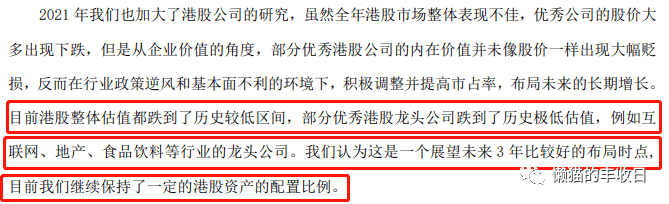 2021 年我们也加大了港股公司的研究，虽然全年港股市场整体表现不佳，优秀公司的股价大多出现下跌，但是从企业价值的角度，部分优秀港股公司的内在价值并未像股价一样出现大幅贬损，反而在行业政策逆风和基本面不利的环境下，积极调整并提高市占率，布局未来的长期增长。目前港股整体估值都跌到了历史较低区间，部分优秀港股龙头公司跌到了历史极低估值，例如互联网、地产、食品饮料等行业的龙头公司。我们认为这是一个展望未来 3 年比较好的布局时点，目前我们继续保持了一定的港股资产的配置比例。

懒猫的丰收日